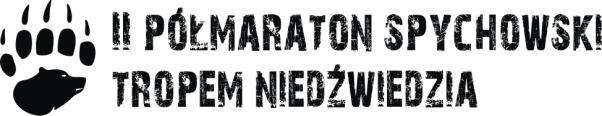 II PÓŁMARATON SPYCHOWSKI
TROPEM NIEDŹWIEDZIA